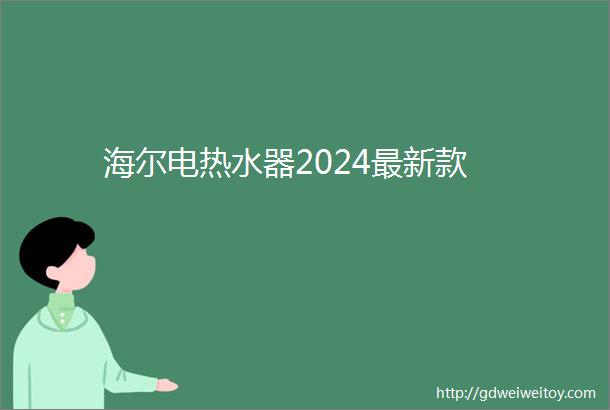 海尔电热水器2024最新款

http://gdweiweitoy.com